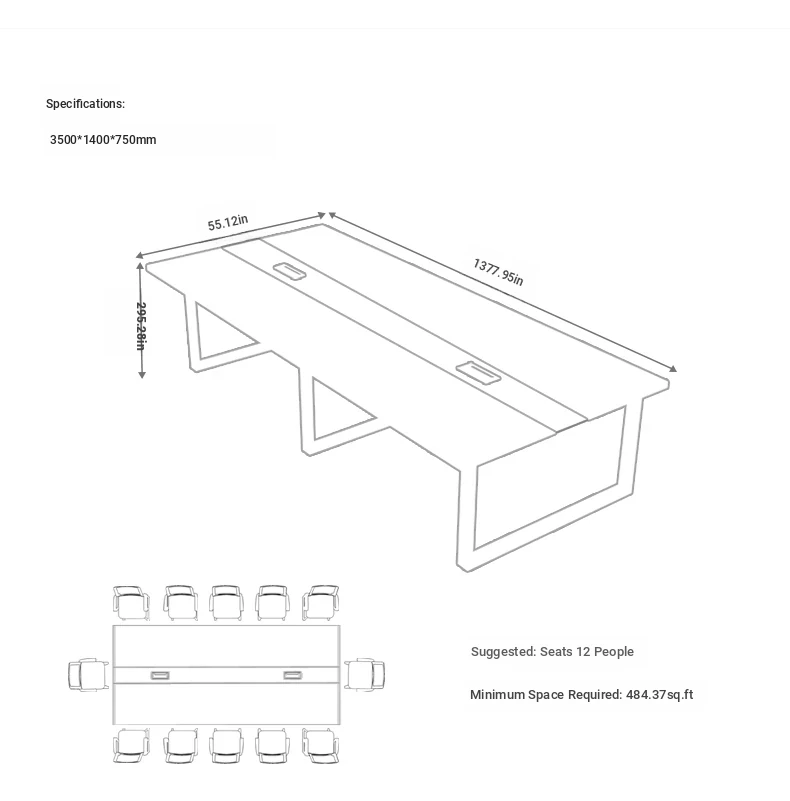 Specifications:

3500*1400*750mm

55.12in

1377.95in

295.28in

Suggested: Seats 12 People

Minimum Space Required: 484.37sq.ft